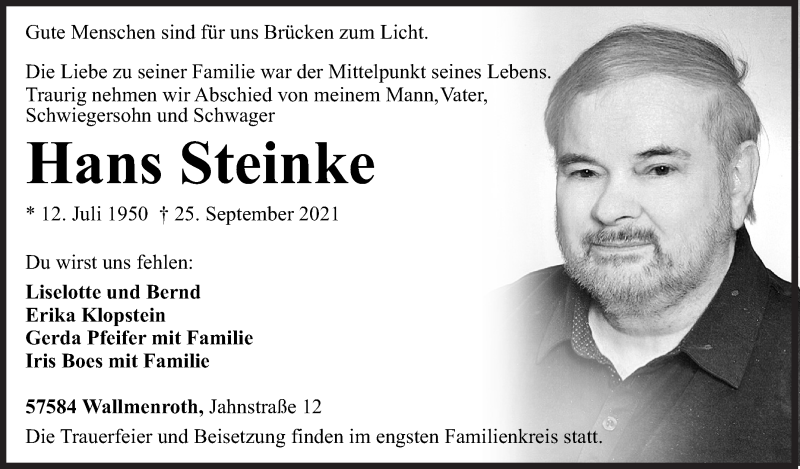 Gute Menschen sind für uns Brücken zum Licht.

Die Liebe zu seiner Familie war der Mittelpunkt seines Lebens. Traurig nehmen wir Abschied von meinem Mann, Vater, Schwiegersohn und Schwager

Hans Steinke

* 12. Juli 1950 † 25. September 2021

Du wirst uns fehlen:

Liselotte und Bernd
Erika Klopstein
Gerda Pfeifer mit Familie
Iris Boes mit Familie

57584 Wallmenroth, Jahnstraße 12
Die Trauerfeier und Beisetzung finden im engsten Familienkreis statt.